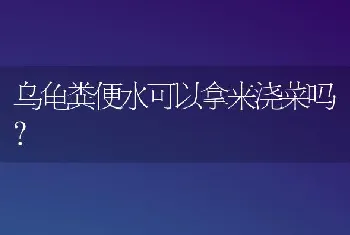 乌龟粪便水可以拿来浇菜吗?